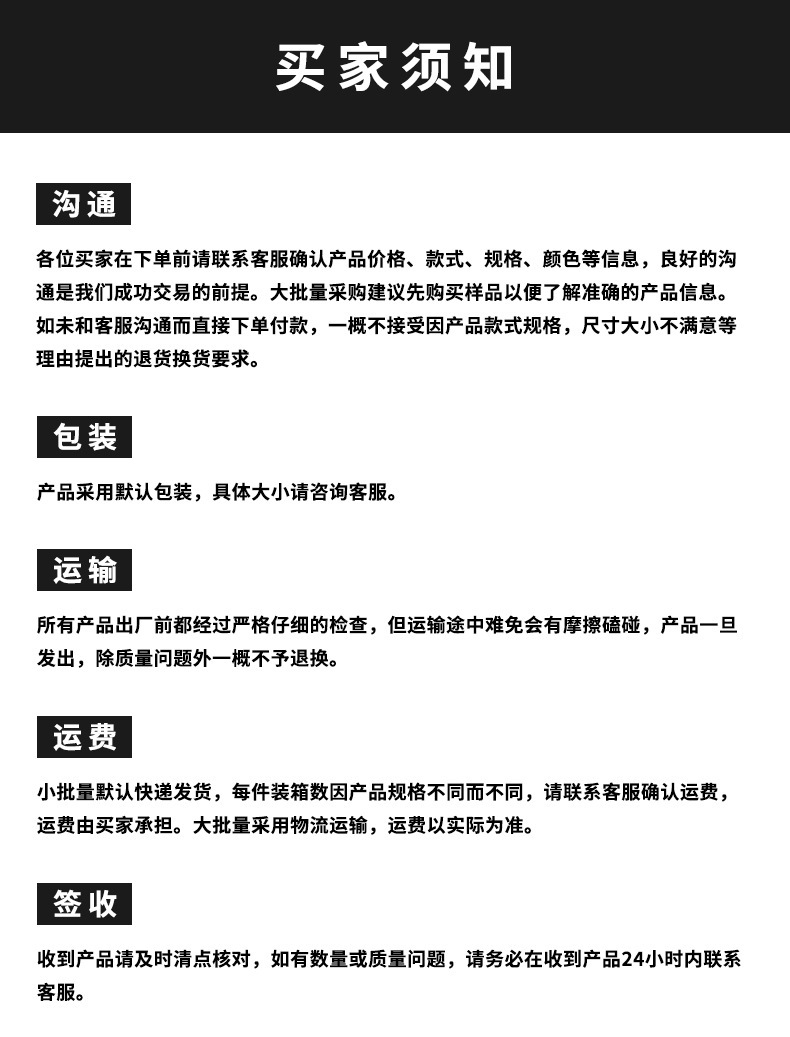 买家须知

沟通

各位买家在下单前请联系客服确认产品价格、款式、规格、颜色等信息，良好的沟通是我们成功交易的前提。大批量采购建议先购买样品以便了解准确的产品信息。如未和客服沟通而直接下单付款，一概不接受因产品款式规格，尺寸大小不满意等理由提出的退货换货要求。

包装

产品采用默认包装，具体大小请咨询客服。

运输

所有产品出厂前都经过严格仔细的检查，但运输途中难免会有摩擦磕碰，产品一旦发出，除质量问题外一概不予退换。

运费

小批量默认快递发货，每件装箱数因产品规格不同而不同，请联系客服确认运费，运费由买家承担。大批量采用物流运输，运费以实际为准。

签收

收到产品请及时清点核对，如有数量或质量问题，请务必在收到产品24小时内联系客服。